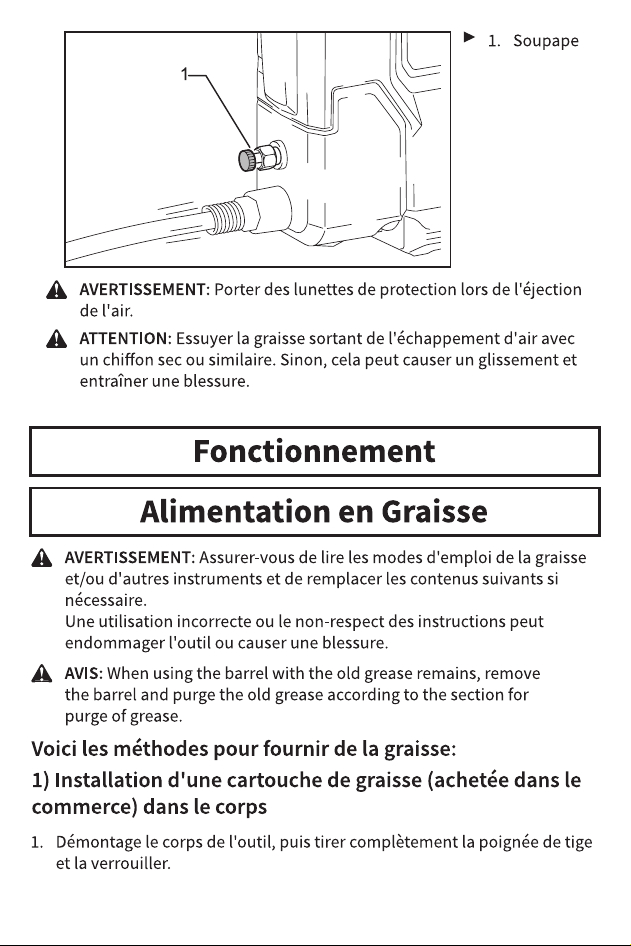 1

► 1. Soupape

AVERTISSEMENT: Porter des lunettes de protection lors de l'éjection de l'air.

ATTENTION: Essuyer la graisse sortant de l'échappement d'air avec un chiffon sec ou similaire. Sinon, cela peut causer un glissement et entraîner une blessure.

Fonctionnement

Alimentation en Graisse

AVERTISSEMENT: Assurer-vous de lire les modes d'emploi de la graisse et/ou d'autres instruments et de remplacer les contenus suivants si nécessaire.
Une utilisation incorrecte ou le non-respect des instructions peut endommager l'outil ou causer une blessure.

AVIS: When using the barrel with the old grease remains, remove the barrel and purge the old grease according to the section for purge of grease.

Voici les méthodes pour fournir de la graisse:

1) Installation d'une cartouche de graisse (achetée dans le commerce) dans le corps

1. Démontage le corps de l'outil, puis tirer complètement la poignée de tige et la verrouiller.